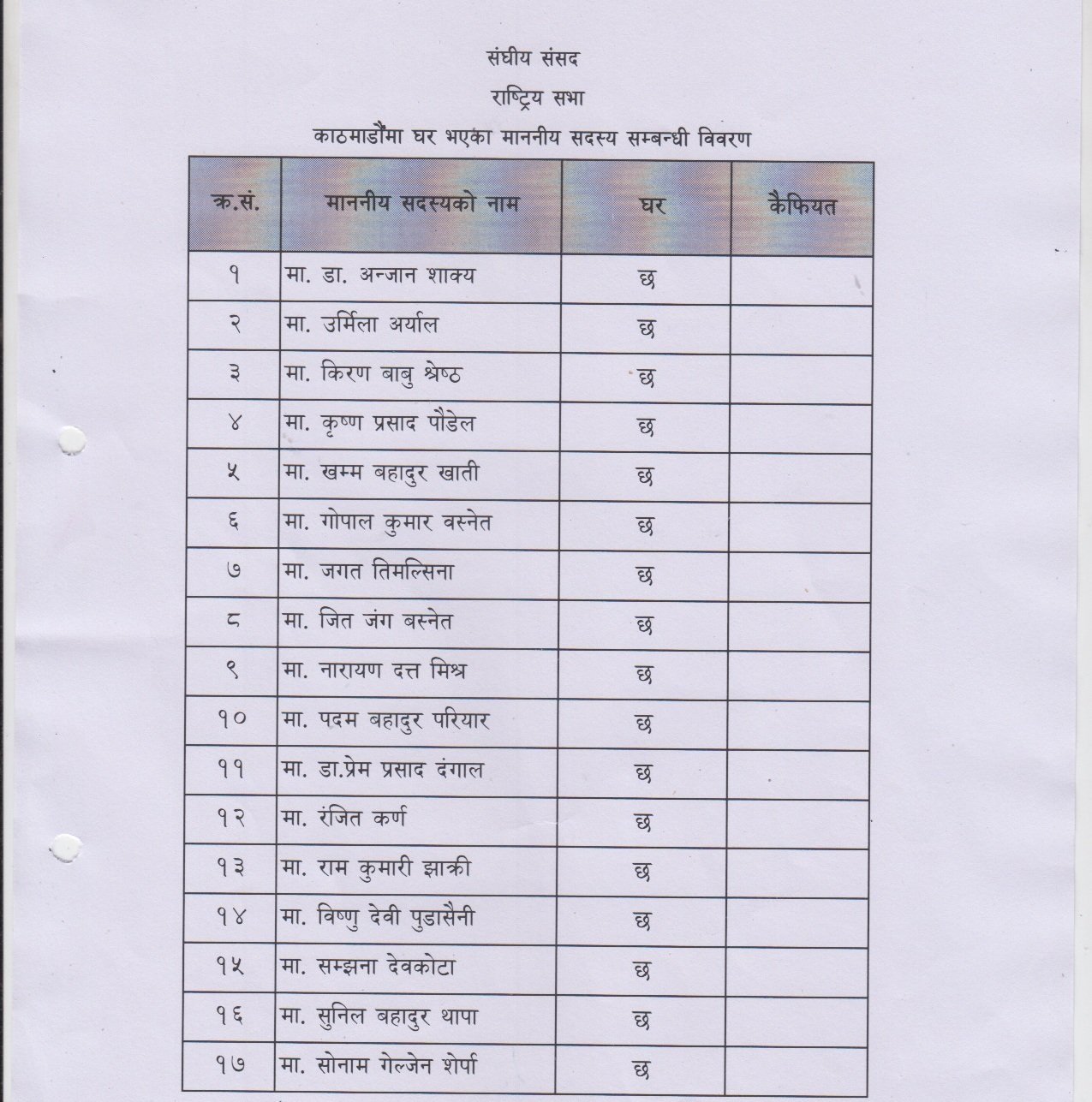 संघीय संसद

राष्ट्रिय सभा

काठमाडौंमा घर भएका माननीय सदस्य सम्बन्धी विवरण

| क्र.सं. | माननीय सदस्यको नाम | घर | कैफियत |
|---|---|---|---|
| १ | मा. डा. अन्जान शाक्य | छ | |
| २ | मा. उर्मिला अर्याल | छ | |
| ३ | मा. किरण बाबु श्रेष्ठ | छ | |
| ४ | मा. कृष्ण प्रसाद पौडेल | छ | |
| ५ | मा. खम्म बहादुर खाती | छ | |
| ६ | मा. गोपाल कुमार बस्नेत | छ | |
| ७ | मा. जगत तिमल्सिना | छ | |
| ८ | मा. जित जंग बस्नेत | छ | |
| ९ | मा. नारायण दत्त मिश्र | छ | |
| १० | मा. पदम बहादुर परियार | छ | |
| ११ | मा. डा.प्रेम प्रसाद दंगाल | छ | |
| १२ | मा. रंजित कर्ण | छ | |
| १३ | मा. राम कुमारी झाक्री | छ | |
| १४ | मा. विष्णु देवी पुडासैनी | छ | |
| १५ | मा. सम्झना देवकोटा | छ | |
| १६ | मा. सुनिल बहादुर थापा | छ | |
| १७ | मा. सोनाम गेल्जेन शेर्पा | छ | |